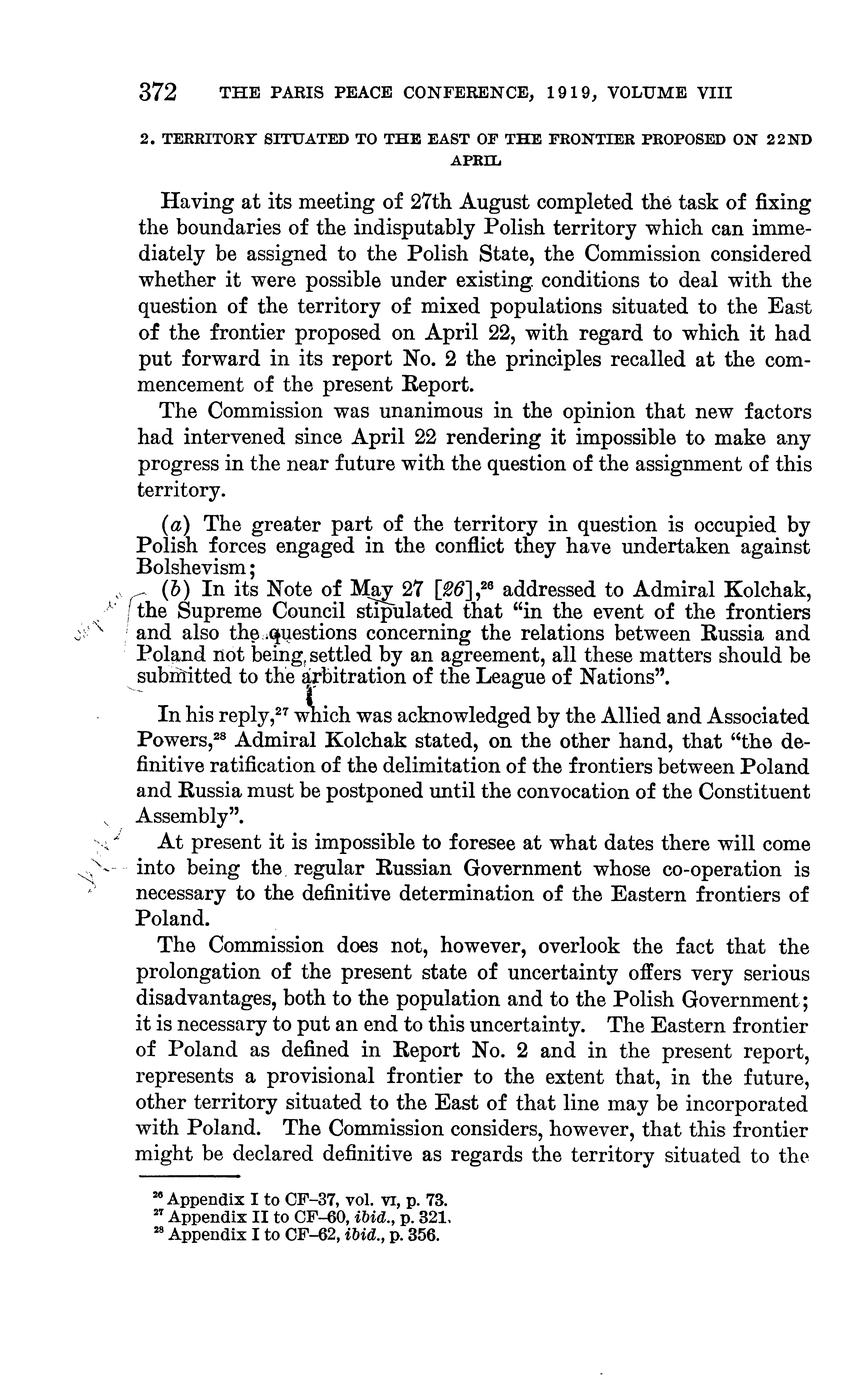 372 THE PARIS PEACE CONFERENCE, 1919, VOLUME VIII

2. TERRITORY SITUATED TO THE EAST OF THE FRONTIER PROPOSED ON 22ND APRIL

Having at its meeting of 27th August completed the task of fixing the boundaries of the indisputably Polish territory which can immediately be assigned to the Polish State, the Commission considered whether it were possible under existing conditions to deal with the question of the territory of mixed populations situated to the East of the frontier proposed on April 22, with regard to which it had put forward in its report No. 2 the principles recalled at the commencement of the present Report.

The Commission was unanimous in the opinion that new factors had intervened since April 22 rendering it impossible to make any progress in the near future with the question of the assignment of this territory.

(a) The greater part of the territory in question is occupied by Polish forces engaged in the conflict they have undertaken against Bolshevism;

(b) In its Note of May 27 [26],$^{26}$ addressed to Admiral Kolchak, the Supreme Council stipulated that "in the event of the frontiers and also the questions concerning the relations between Russia and Poland not being settled by an agreement, all these matters should be submitted to the arbitration of the League of Nations".

In his reply,$^{27}$ which was acknowledged by the Allied and Associated Powers,$^{28}$ Admiral Kolchak stated, on the other hand, that "the definitive ratification of the delimitation of the frontiers between Poland and Russia must be postponed until the convocation of the Constituent Assembly".

At present it is impossible to foresee at what dates there will come into being the regular Russian Government whose co-operation is necessary to the definitive determination of the Eastern frontiers of Poland.

The Commission does not, however, overlook the fact that the prolongation of the present state of uncertainty offers very serious disadvantages, both to the population and to the Polish Government; it is necessary to put an end to this uncertainty. The Eastern frontier of Poland as defined in Report No. 2 and in the present report, represents a provisional frontier to the extent that, in the future, other territory situated to the East of that line may be incorporated with Poland. The Commission considers, however, that this frontier might be declared definitive as regards the territory situated to the

$^{26}$ Appendix I to CF–37, vol. VI, p. 73.
$^{27}$ Appendix II to CF–60, ibid., p. 321.
$^{28}$ Appendix I to CF–62, ibid., p. 356.